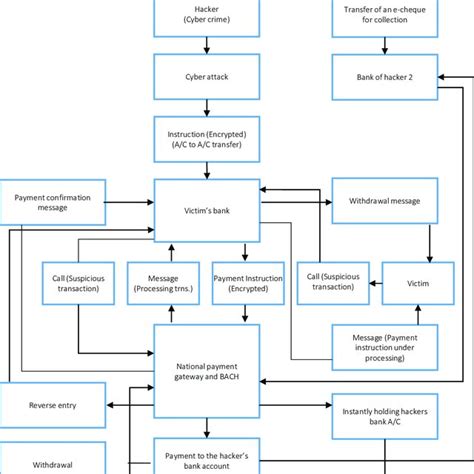 Hacker
(Cyber crime)

Transfer of an e-cheque for collection

Cyber attack

Bank of hacker 2

Instruction (Encrypted)
(A/C to A/C transfer)

Payment confirmation message

Victim's bank

Withdrawal message

Call (Suspicious transaction)

Message
(Processing trns.)

Payment Instruction
(Encrypted)

Call (Suspicious transaction)

Victim

Message (Payment instruction under processing)

National payment gateway and BACH

Reverse entry

Instantly holding hackers bank A/C

Withdrawal

Payment to the hacker's bank account